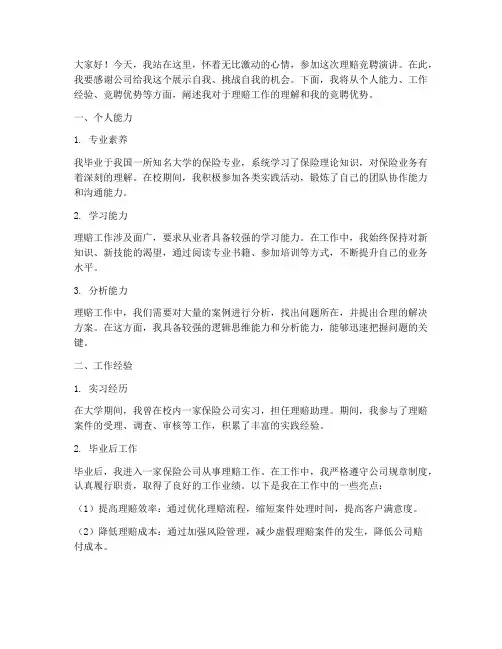 大家好！今天，我站在这里，怀着无比激动的心情，参加这次理赔竞聘演讲。在此，我要感谢公司给我这个展示自我、挑战自我的机会。下面，我将从个人能力、工作经验、竞聘优势等方面，阐述我对于理赔工作的理解和我的竞聘优势。

一、个人能力

1. 专业素养

我毕业于我国一所知名大学的保险专业，系统学习了保险理论知识，对保险业务有着深刻的理解。在校期间，我积极参加各类实践活动，锻炼了自己的团队协作能力和沟通能力。

2. 学习能力

理赔工作涉及面广，要求从业者具备较强的学习能力。在工作中，我始终保持对新知识、新技能的渴望，通过阅读专业书籍、参加培训等方式，不断提升自己的业务水平。

3. 分析能力

理赔工作中，我们需要对大量的案例进行分析，找出问题所在，并提出合理的解决方案。在这方面，我具备较强的逻辑思维能力和分析能力，能够迅速把握问题的关键。

二、工作经验

1. 实习经历

在大学期间，我曾在校内一家保险公司实习，担任理赔助理。期间，我参与了理赔案件的受理、调查、审核等工作，积累了丰富的实践经验。

2. 毕业后工作

毕业后，我进入一家保险公司从事理赔工作。在工作中，我严格遵守公司规章制度，认真履行职责，取得了良好的工作业绩。以下是我在工作中的一些亮点：

（1）提高理赔效率：通过优化理赔流程，缩短案件处理时间，提高客户满意度。

（2）降低理赔成本：通过加强风险管理，减少虚假理赔案件的发生，降低公司赔付成本。